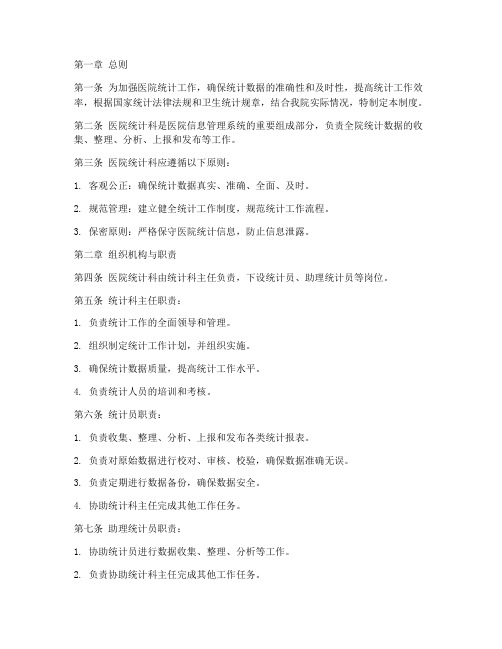 第一章 总则

第一条 为加强医院统计工作，确保统计数据的准确性和及时性，提高统计工作效率，根据国家统计法律法规和卫生统计规章，结合我院实际情况，特制定本制度。

第二条 医院统计科是医院信息管理系统的重要组成部分，负责全院统计数据的收集、整理、分析、上报和发布等工作。

第三条 医院统计科应遵循以下原则：

1. 客观公正：确保统计数据真实、准确、全面、及时。

2. 规范管理：建立健全统计工作制度，规范统计工作流程。

3. 保密原则：严格保守医院统计信息，防止信息泄露。

第二章 组织机构与职责

第四条 医院统计科由统计科主任负责，下设统计员、助理统计员等岗位。

第五条 统计科主任职责：

1. 负责统计工作的全面领导和管理。

2. 组织制定统计工作计划，并组织实施。

3. 确保统计数据质量，提高统计工作水平。

4. 负责统计人员的培训和考核。

第六条 统计员职责：

1. 负责收集、整理、分析、上报和发布各类统计报表。

2. 负责对原始数据进行校对、审核、校验，确保数据准确无误。

3. 负责定期进行数据备份，确保数据安全。

4. 协助统计科主任完成其他工作任务。

第七条 助理统计员职责：

1. 协助统计员进行数据收集、整理、分析等工作。

2. 负责协助统计科主任完成其他工作任务。